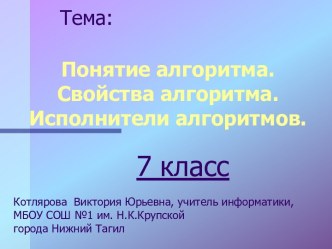 Тема:

Понятие алгоритма.
Свойства алгоритма.
Исполнители алгоритмов.

7 класс

Котлярова Виктория Юрьевна, учитель информатики,
МБОУ СОШ №1 им. Н.К.Крупской
города Нижний Тагил